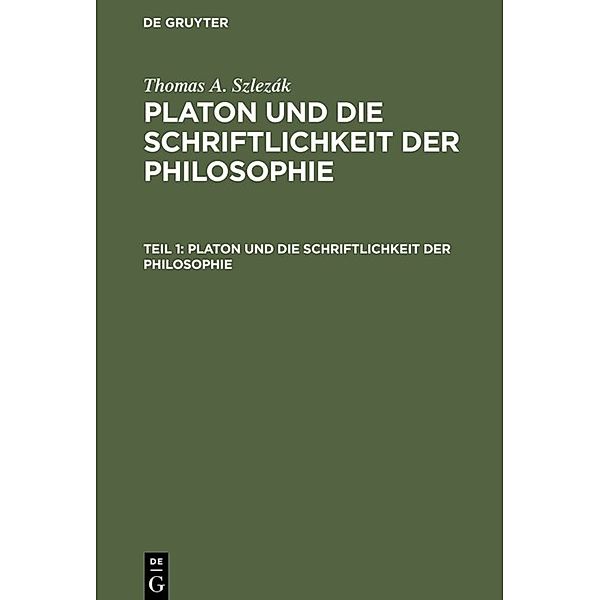 DE GRUYTER

Thomas A. Szlezák

PLATON UND DIE SCHRIFTLICHKEIT DER PHILOSOPHIE

TEIL 1: PLATON UND DIE SCHRIFTLICHKEIT DER PHILOSOPHIE

DE
G